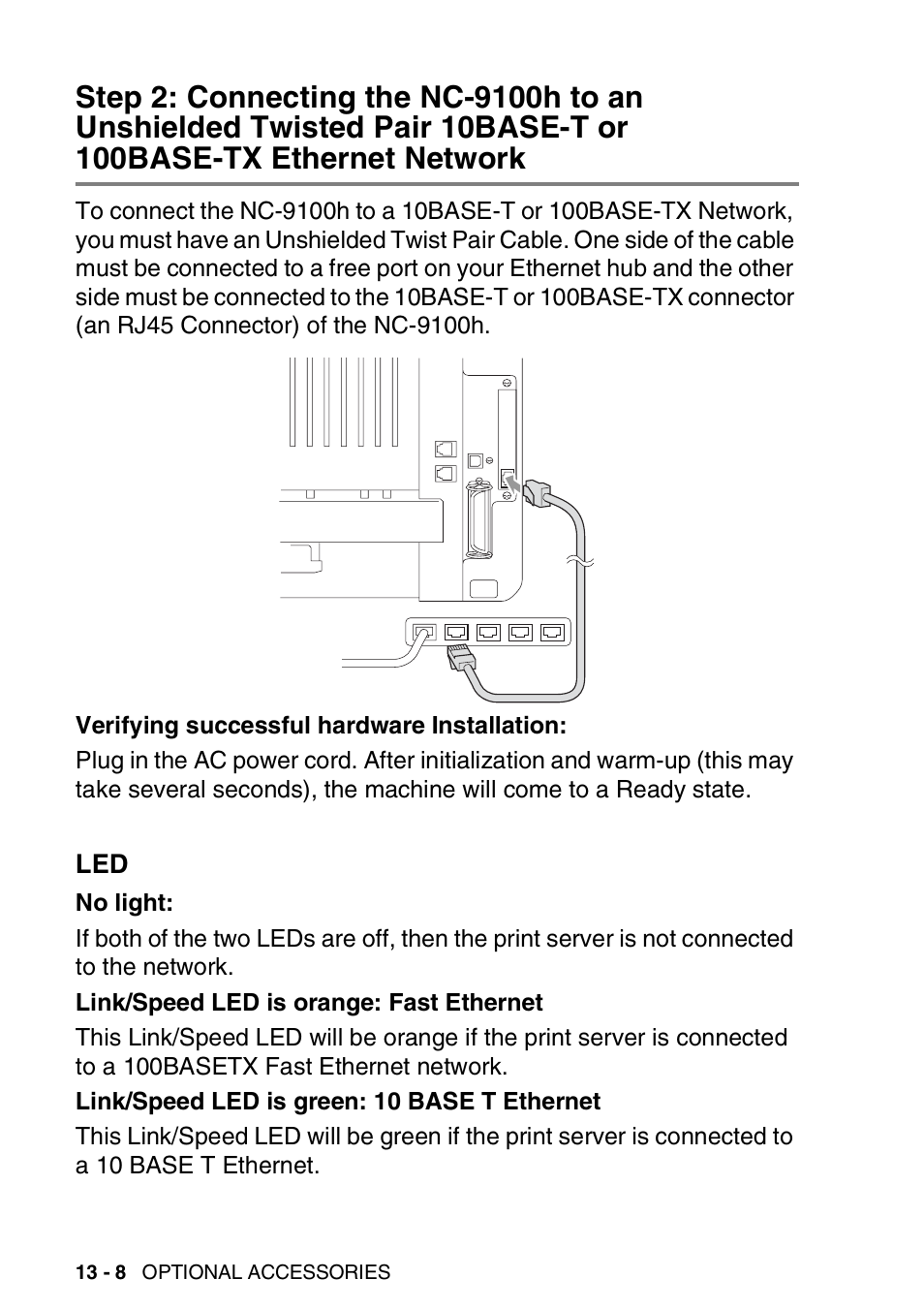 Step 2: Connecting the NC-9100h to an Unshielded Twisted Pair 10BASE-T or 100BASE-TX Ethernet Network

To connect the NC-9100h to a 10BASE-T or 100BASE-TX Network, you must have an Unshielded Twist Pair Cable. One side of the cable must be connected to a free port on your Ethernet hub and the other side must be connected to the 10BASE-T or 100BASE-TX connector (an RJ45 Connector) of the NC-9100h.

Verifying successful hardware Installation:

Plug in the AC power cord. After initialization and warm-up (this may take several seconds), the machine will come to a Ready state.

LED

No light:

If both of the two LEDs are off, then the print server is not connected to the network.

Link/Speed LED is orange: Fast Ethernet

This Link/Speed LED will be orange if the print server is connected to a 100BASETX Fast Ethernet network.

Link/Speed LED is green: 10 BASE T Ethernet

This Link/Speed LED will be green if the print server is connected to a 10 BASE T Ethernet.

13 - 8 OPTIONAL ACCESSORIES